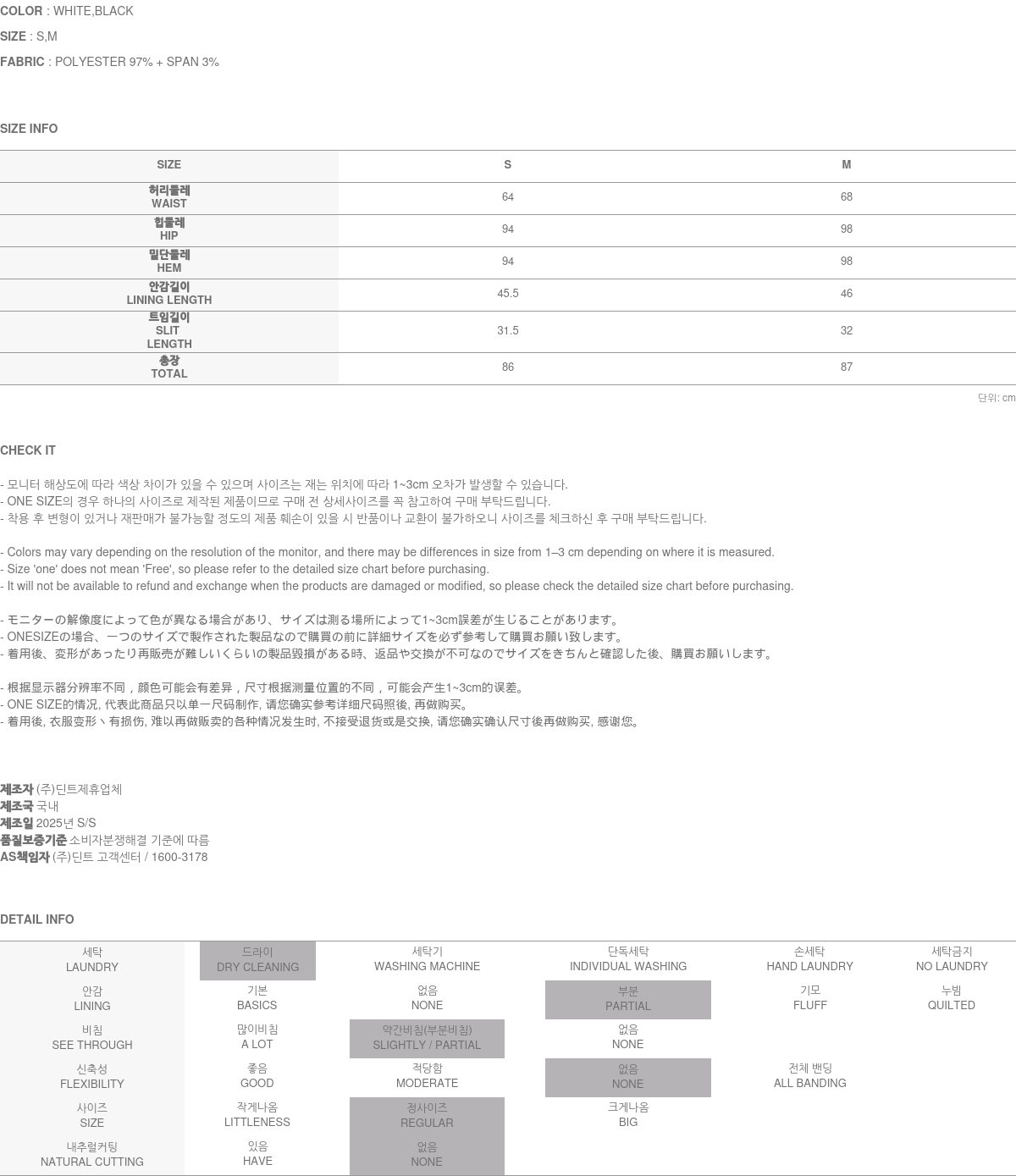 COLOR : WHITE,BLACK

SIZE : S,M

FABRIC : POLYESTER 97% + SPAN 3%

SIZE INFO

| SIZE | S | M |
|---|---|---|
| 허리둘레 WAIST | 64 | 68 |
| 힙둘레 HIP | 94 | 98 |
| 밑단둘레 HEM | 94 | 98 |
| 안감길이 LINING LENGTH | 45.5 | 46 |
| 트임길이 SLIT LENGTH | 31.5 | 32 |
| 총장 TOTAL | 86 | 87 |

단위: cm

CHECK IT

- 모니터 해상도에 따라 색상 차이가 있을 수 있으며 사이즈는 재는 위치에 따라 1~3cm 오차가 발생할 수 있습니다.
- ONE SIZE의 경우 하나의 사이즈로 제작된 제품이므로 구매 전 상세사이즈를 꼭 참고하여 구매 부탁드립니다.
- 착용 후 변형이 있거나 재판매가 불가능할 정도의 제품 훼손이 있을 시 반품이나 교환이 불가하오니 사이즈를 체크하신 후 구매 부탁드립니다.

- Colors may vary depending on the resolution of the monitor, and there may be differences in size from 1–3 cm depending on where it is measured.
- Size 'one' does not mean 'Free', so please refer to the detailed size chart before purchasing.
- It will not be available to refund and exchange when the products are damaged or modified, so please check the detailed size chart before purchasing.

- モニターの解像度によって色が異なる場合があり、サイズは測る場所によって1~3cm誤差が生じることがあります。
- ONESIZEの場合、一つのサイズで製作された製品なので購買の前に詳細サイズを必ず参考して購買お願い致します。
- 着用後、変形があったり再販売が難しいくらいの製品毀損がある時、返品や交換が不可なのでサイズをきちんと確認した後、購買お願いします。

- 根据显示器分辨率不同，颜色可能会有差异，尺寸根据测量位置的不同，可能会产生1~3cm的误差。
- ONE SIZE的情况, 代表此商品只以单一尺码制作, 请您确实参考详细尺码照後, 再做购买。
- 着用後, 衣服变形丶有损伤, 难以再做贩卖的各种情况发生时, 不接受退货或是交换, 请您确实确认尺寸後再做购买, 感谢您。

제조자 (주)딘트제휴업체
제조국 국내
제조일 2025년 S/S
품질보증기준 소비자분쟁해결 기준에 따름
AS책임자 (주)딘트 고객센터 / 1600-3178

DETAIL INFO

| 세탁 LAUNDRY | 드라이 DRY CLEANING | 세탁기 WASHING MACHINE | 단독세탁 INDIVIDUAL WASHING | 손세탁 HAND LAUNDRY | 세탁금지 NO LAUNDRY |
|---|---|---|---|---|---|
| 안감 LINING | 기본 BASICS | 없음 NONE | 부분 PARTIAL | 기모 FLUFF | 누빔 QUILTED |
| 비침 SEE THROUGH | 많이비침 A LOT | 약간비침(부분비침) SLIGHTLY / PARTIAL | 없음 NONE | | |
| 신축성 FLEXIBILITY | 좋음 GOOD | 적당함 MODERATE | 없음 NONE | 전체 밴딩 ALL BANDING | |
| 사이즈 SIZE | 작게나옴 LITTLENESS | 정사이즈 REGULAR | 크게나옴 BIG | | |
| 내추럴커팅 NATURAL CUTTING | 있음 HAVE | 없음 NONE | | | |